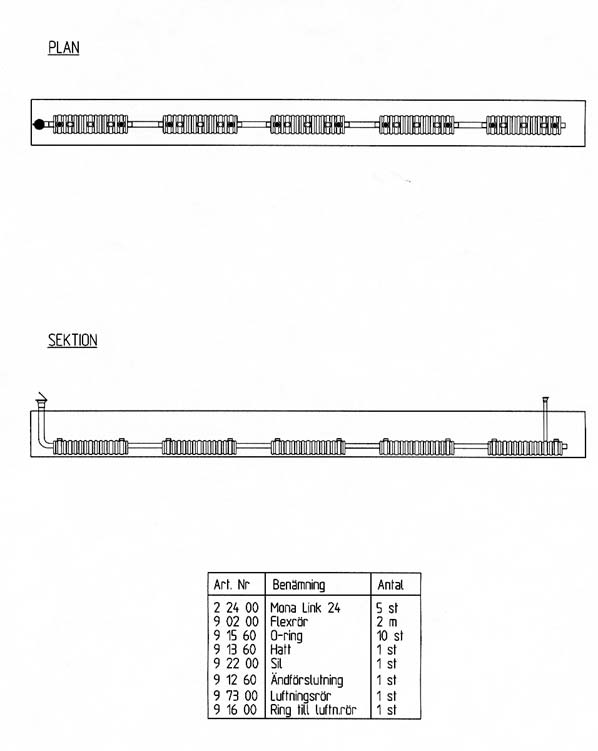 PLAN

SEKTION

| Art. Nr | Benämning | Antal |
|---|---|---|
| 2 24 00 | Mona Link 24 | 5 st |
| 9 02 00 | Flexrör | 2 m |
| 9 15 60 | O-ring | 10 st |
| 9 13 60 | Hatt | 1 st |
| 9 22 00 | Sil | 1 st |
| 9 12 60 | Ändförslutning | 1 st |
| 9 73 00 | Luftningsrör | 1 st |
| 9 16 00 | Ring till luftn.rör | 1 st |